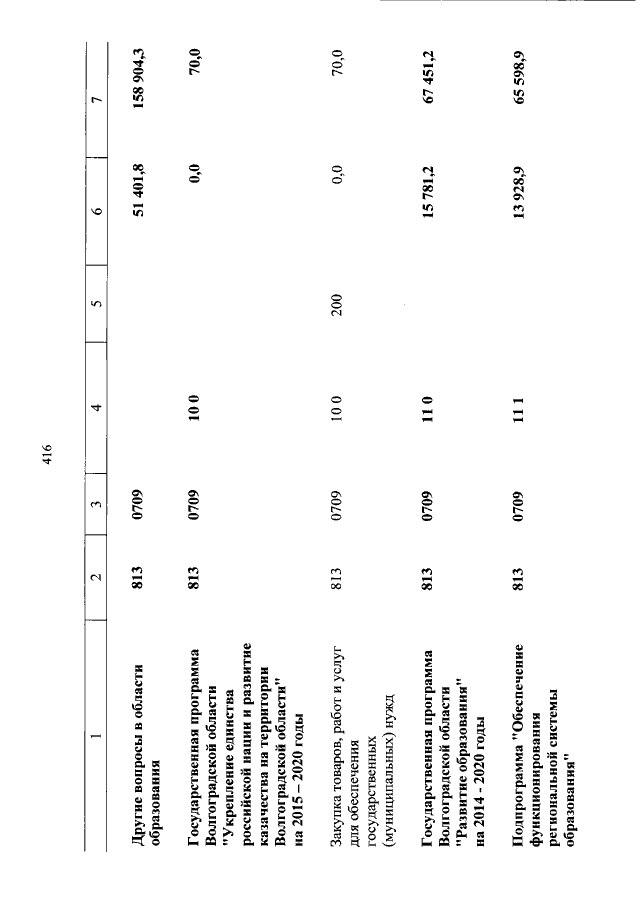 416

| 1 | 2 | 3 | 4 | 5 | 6 | 7 |
|---|---|---|---|---|---|---|
| Другие вопросы в области образования | 813 | 0709 | | | 51 401,8 | 158 904,3 |
| Государственная программа Волгоградской области "Укрепление единства российской нации и развитие казачества на территории Волгоградской области" на 2015 – 2020 годы | 813 | 0709 | 10 0 | | 0,0 | 70,0 |
| Закупка товаров, работ и услуг для обеспечения государственных (муниципальных) нужд | 813 | 0709 | 10 0 | 200 | 0,0 | 70,0 |
| Государственная программа Волгоградской области "Развитие образования" на 2014 - 2020 годы | 813 | 0709 | 11 0 | | 15 781,2 | 67 451,2 |
| Подпрограмма "Обеспечение функционирования региональной системы образования" | 813 | 0709 | 11 1 | | 13 928,9 | 65 598,9 |